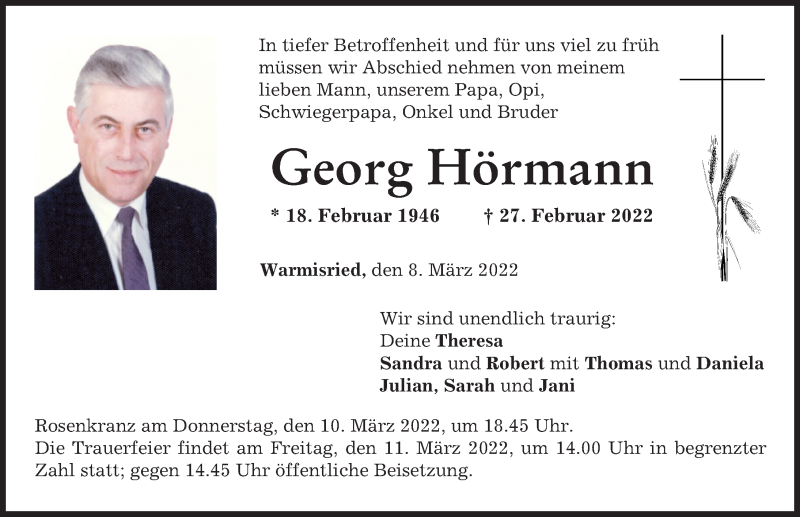 In tiefer Betroffenheit und für uns viel zu früh müssen wir Abschied nehmen von meinem lieben Mann, unserem Papa, Opi, Schwiegerpapa, Onkel und Bruder

Georg Hörmann

* 18. Februar 1946 † 27. Februar 2022

Warmisried, den 8. März 2022

Wir sind unendlich traurig:
Deine Theresa
Sandra und Robert mit Thomas und Daniela
Julian, Sarah und Jani

Rosenkranz am Donnerstag, den 10. März 2022, um 18.45 Uhr.
Die Trauerfeier findet am Freitag, den 11. März 2022, um 14.00 Uhr in begrenzter Zahl statt; gegen 14.45 Uhr öffentliche Beisetzung.